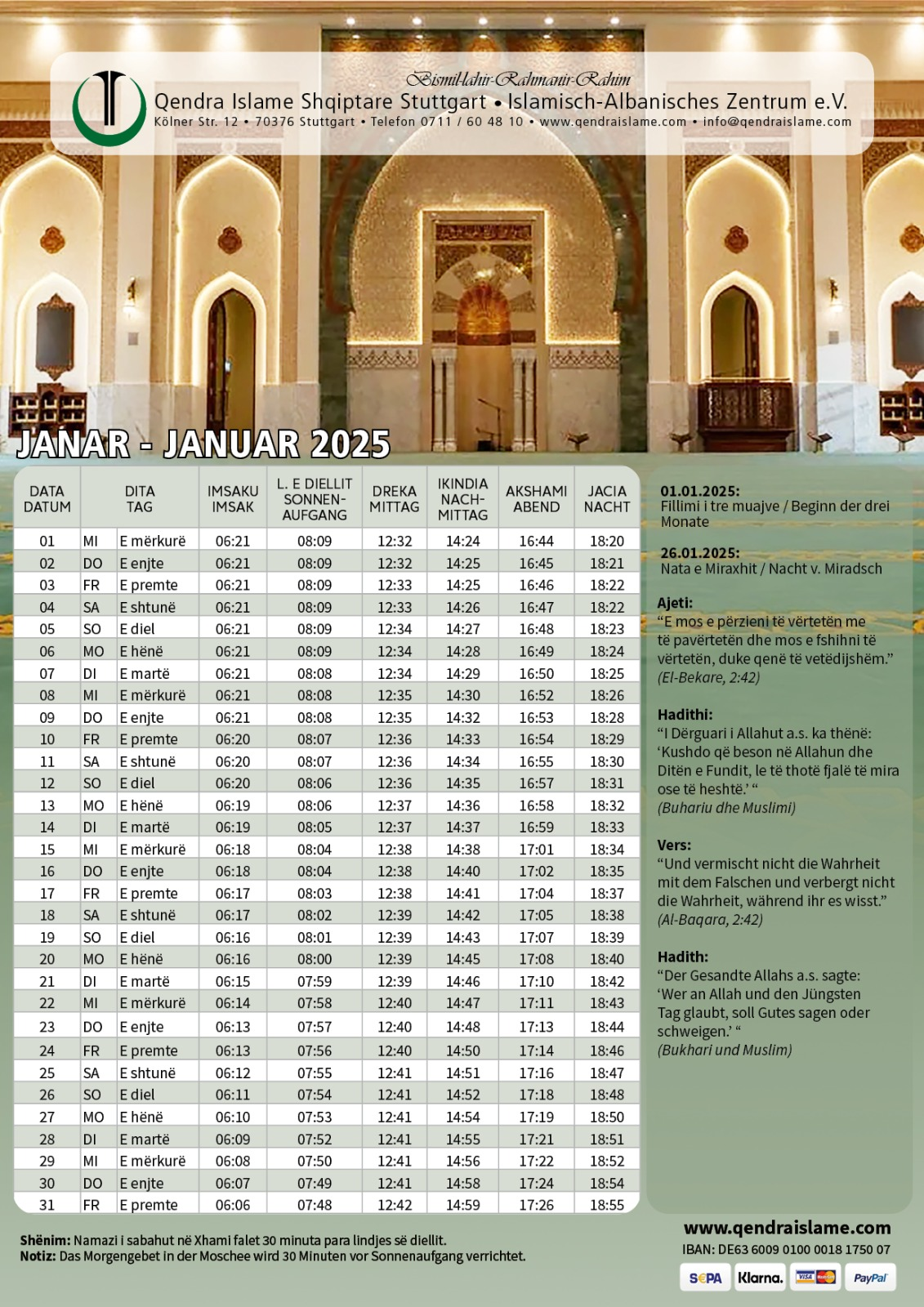 Bismillahir-Rahmanir-Rahim
Qendra Islame Shqiptare Stuttgart • Islamisch-Albanisches Zentrum e.V.
Kölner Str. 12 • 70376 Stuttgart • Telefon 0711 / 60 48 10 • www.qendraislame.com • info@qendraislame.com

JANAR - JANUAR 2025

| DATA DATUM | DITA TAG | | IMSAKU IMSAK | L. E DIELLIT SONNEN-AUFGANG | DREKA MITTAG | IKINDIA NACH-MITTAG | AKSHAMI ABEND | JACIA NACHT |
|---|---|---|---|---|---|---|---|---|
| 01 | MI | E mërkurë | 06:21 | 08:09 | 12:32 | 14:24 | 16:44 | 18:20 |
| 02 | DO | E enjte | 06:21 | 08:09 | 12:32 | 14:25 | 16:45 | 18:21 |
| 03 | FR | E premte | 06:21 | 08:09 | 12:33 | 14:25 | 16:46 | 18:22 |
| 04 | SA | E shtunë | 06:21 | 08:09 | 12:33 | 14:26 | 16:47 | 18:22 |
| 05 | SO | E diel | 06:21 | 08:09 | 12:34 | 14:27 | 16:48 | 18:23 |
| 06 | MO | E hënë | 06:21 | 08:09 | 12:34 | 14:28 | 16:49 | 18:24 |
| 07 | DI | E martë | 06:21 | 08:08 | 12:34 | 14:29 | 16:50 | 18:25 |
| 08 | MI | E mërkurë | 06:21 | 08:08 | 12:35 | 14:30 | 16:52 | 18:26 |
| 09 | DO | E enjte | 06:21 | 08:08 | 12:35 | 14:32 | 16:53 | 18:28 |
| 10 | FR | E premte | 06:20 | 08:07 | 12:36 | 14:33 | 16:54 | 18:29 |
| 11 | SA | E shtunë | 06:20 | 08:07 | 12:36 | 14:34 | 16:55 | 18:30 |
| 12 | SO | E diel | 06:20 | 08:06 | 12:36 | 14:35 | 16:57 | 18:31 |
| 13 | MO | E hënë | 06:19 | 08:06 | 12:37 | 14:36 | 16:58 | 18:32 |
| 14 | DI | E martë | 06:19 | 08:05 | 12:37 | 14:37 | 16:59 | 18:33 |
| 15 | MI | E mërkurë | 06:18 | 08:04 | 12:38 | 14:38 | 17:01 | 18:34 |
| 16 | DO | E enjte | 06:18 | 08:04 | 12:38 | 14:40 | 17:02 | 18:35 |
| 17 | FR | E premte | 06:17 | 08:03 | 12:38 | 14:41 | 17:04 | 18:37 |
| 18 | SA | E shtunë | 06:17 | 08:02 | 12:39 | 14:42 | 17:05 | 18:38 |
| 19 | SO | E diel | 06:16 | 08:01 | 12:39 | 14:43 | 17:07 | 18:39 |
| 20 | MO | E hënë | 06:16 | 08:00 | 12:39 | 14:45 | 17:08 | 18:40 |
| 21 | DI | E martë | 06:15 | 07:59 | 12:39 | 14:46 | 17:10 | 18:42 |
| 22 | MI | E mërkurë | 06:14 | 07:58 | 12:40 | 14:47 | 17:11 | 18:43 |
| 23 | DO | E enjte | 06:13 | 07:57 | 12:40 | 14:48 | 17:13 | 18:44 |
| 24 | FR | E premte | 06:13 | 07:56 | 12:40 | 14:50 | 17:14 | 18:46 |
| 25 | SA | E shtunë | 06:12 | 07:55 | 12:41 | 14:51 | 17:16 | 18:47 |
| 26 | SO | E diel | 06:11 | 07:54 | 12:41 | 14:52 | 17:18 | 18:48 |
| 27 | MO | E hënë | 06:10 | 07:53 | 12:41 | 14:54 | 17:19 | 18:50 |
| 28 | DI | E martë | 06:09 | 07:52 | 12:41 | 14:55 | 17:21 | 18:51 |
| 29 | MI | E mërkurë | 06:08 | 07:50 | 12:41 | 14:56 | 17:22 | 18:52 |
| 30 | DO | E enjte | 06:07 | 07:49 | 12:41 | 14:58 | 17:24 | 18:54 |
| 31 | FR | E premte | 06:06 | 07:48 | 12:42 | 14:59 | 17:26 | 18:55 |

01.01.2025:
Fillimi i tre muajve / Beginn der drei Monate

26.01.2025:
Nata e Miraxhit / Nacht v. Miradsch

Ajeti:
“E mos e përzieni të vërtetën me të pavërtetën dhe mos e fshihni të vërtetën, duke qenë të vetëdijshëm.”
(El-Bekare, 2:42)

Hadithi:
“I Dërguari i Allahut a.s. ka thënë: ‘Kushdo që beson në Allahun dhe Ditën e Fundit, le të thotë fjalë të mira ose të heshtë.’ “
(Buhariu dhe Muslimi)

Vers:
“Und vermischt nicht die Wahrheit mit dem Falschen und verbergt nicht die Wahrheit, während ihr es wisst.”
(Al-Baqara, 2:42)

Hadith:
“Der Gesandte Allahs a.s. sagte: ‘Wer an Allah und den Jüngsten Tag glaubt, soll Gutes sagen oder schweigen.’ “
(Bukhari und Muslim)

Shënim: Namazi i sabahut në Xhami falet 30 minuta para lindjes së diellit.
Notiz: Das Morgengebet in der Moschee wird 30 Minuten vor Sonnenaufgang verrichtet.

www.qendraislame.com
IBAN: DE63 6009 0100 0018 1750 07
SEPA Klarna. VISA PayPal